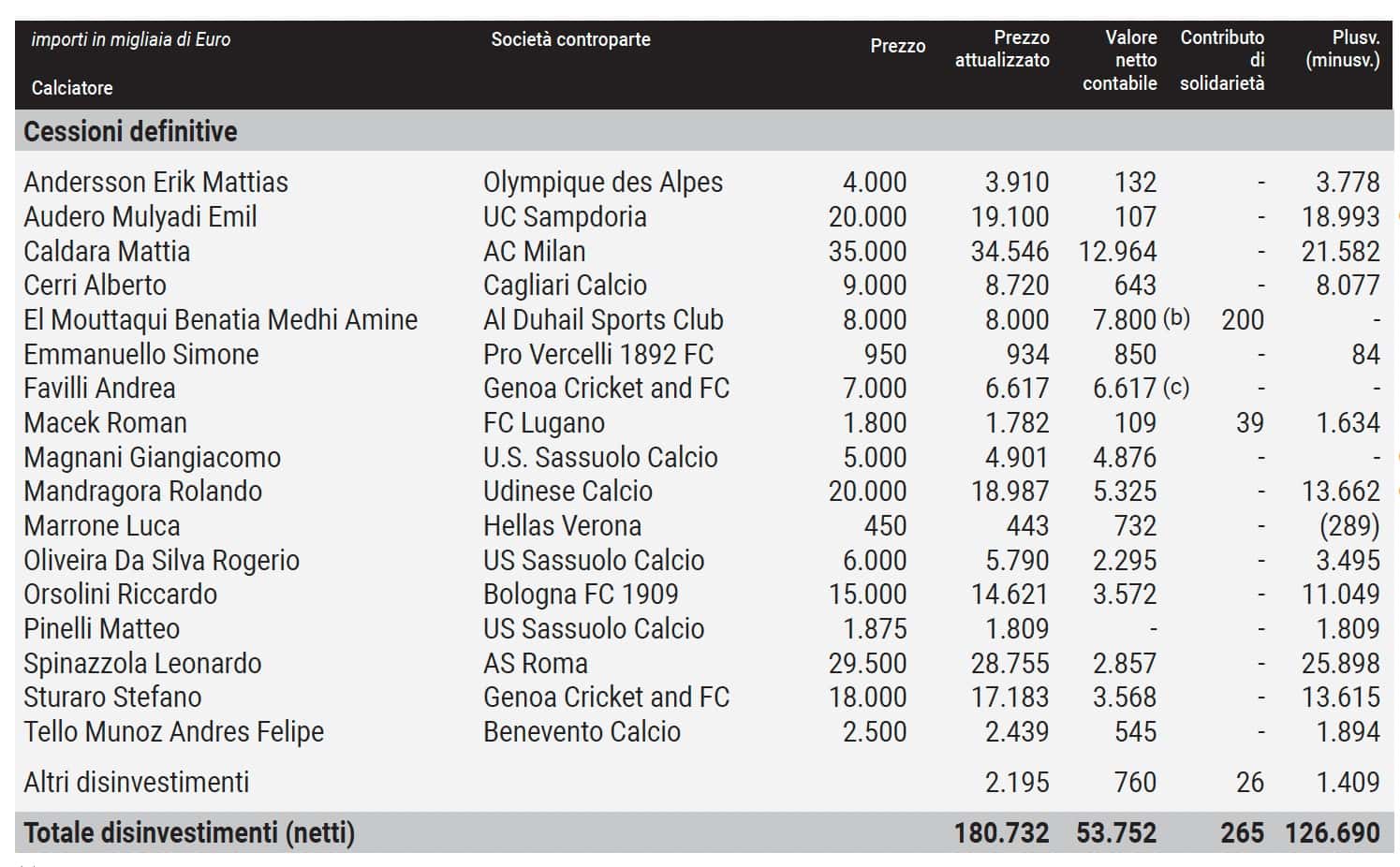 | importi in migliaia di Euro Calciatore | Società controparte | Prezzo | Prezzo attualizzato | Valore netto contabile | Contributo di solidarietà | Plusv. (minusv.) |
|---|---|---|---|---|---|---|
| **Cessioni definitive** | | | | | | |
| Andersson Erik Mattias | Olympique des Alpes | 4.000 | 3.910 | 132 | - | 3.778 |
| Audero Mulyadi Emil | UC Sampdoria | 20.000 | 19.100 | 107 | - | 18.993 |
| Caldara Mattia | AC Milan | 35.000 | 34.546 | 12.964 | - | 21.582 |
| Cerri Alberto | Cagliari Calcio | 9.000 | 8.720 | 643 | - | 8.077 |
| El Mouttaqui Benatia Medhi Amine | Al Duhail Sports Club | 8.000 | 8.000 | 7.800 (b) | 200 | - |
| Emmanuello Simone | Pro Vercelli 1892 FC | 950 | 934 | 850 | - | 84 |
| Favilli Andrea | Genoa Cricket and FC | 7.000 | 6.617 | 6.617 (c) | - | - |
| Macek Roman | FC Lugano | 1.800 | 1.782 | 109 | 39 | 1.634 |
| Magnani Giangiacomo | U.S. Sassuolo Calcio | 5.000 | 4.901 | 4.876 | - | - |
| Mandragora Rolando | Udinese Calcio | 20.000 | 18.987 | 5.325 | - | 13.662 |
| Marrone Luca | Hellas Verona | 450 | 443 | 732 | - | (289) |
| Oliveira Da Silva Rogerio | US Sassuolo Calcio | 6.000 | 5.790 | 2.295 | - | 3.495 |
| Orsolini Riccardo | Bologna FC 1909 | 15.000 | 14.621 | 3.572 | - | 11.049 |
| Pinelli Matteo | US Sassuolo Calcio | 1.875 | 1.809 | - | - | 1.809 |
| Spinazzola Leonardo | AS Roma | 29.500 | 28.755 | 2.857 | - | 25.898 |
| Sturaro Stefano | Genoa Cricket and FC | 18.000 | 17.183 | 3.568 | - | 13.615 |
| Tello Munoz Andres Felipe | Benevento Calcio | 2.500 | 2.439 | 545 | - | 1.894 |
| Altri disinvestimenti | | | 2.195 | 760 | 26 | 1.409 |
| **Totale disinvestimenti (netti)** | | | **180.732** | **53.752** | **265** | **126.690** |